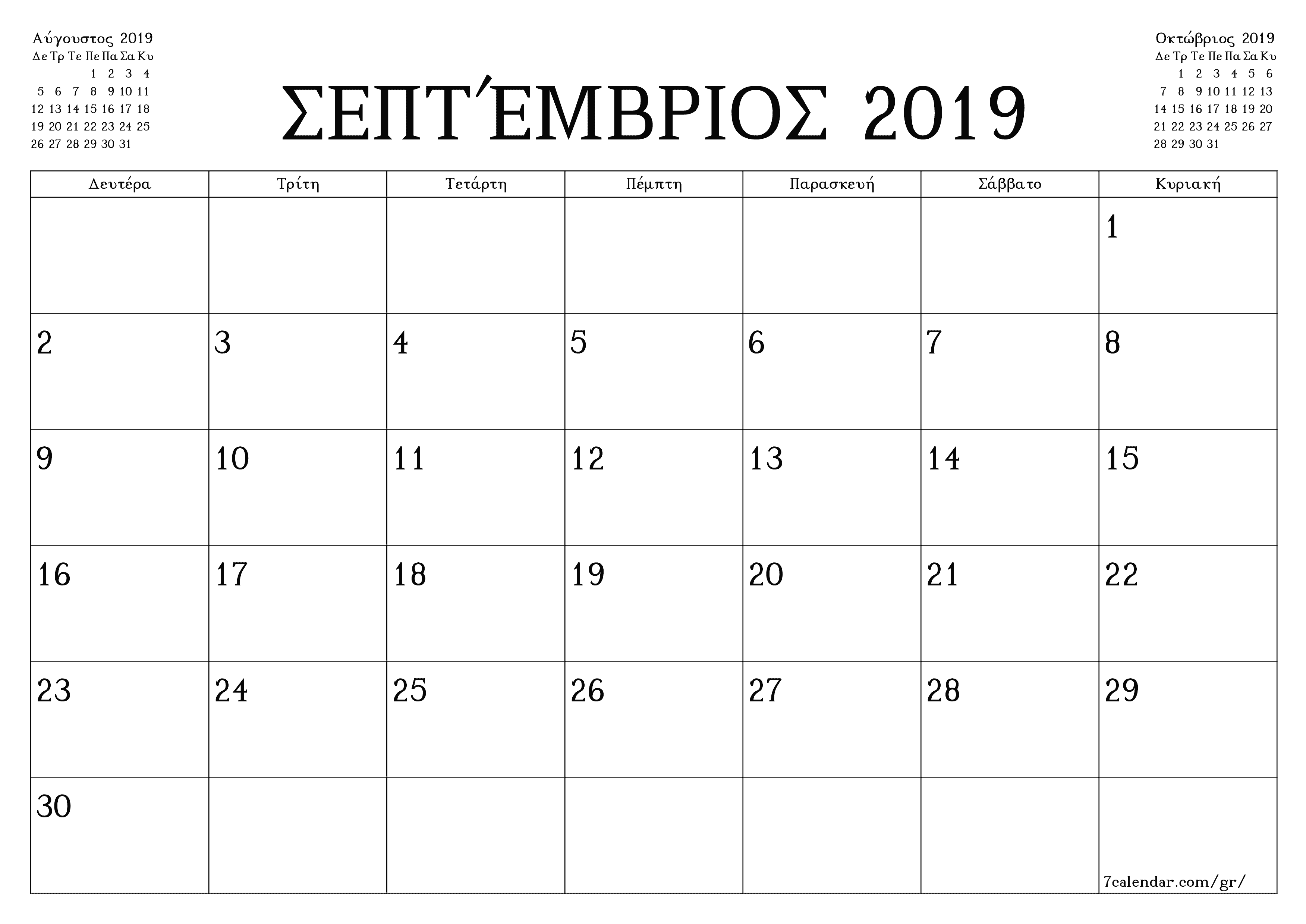 Αύγουστος 2019

| Δε | Τρ | Τε | Πε | Πα | Σα | Κυ |
|---|---|---|---|---|---|---|
| | | | 1 | 2 | 3 | 4 |
| 5 | 6 | 7 | 8 | 9 | 10 | 11 |
| 12 | 13 | 14 | 15 | 16 | 17 | 18 |
| 19 | 20 | 21 | 22 | 23 | 24 | 25 |
| 26 | 27 | 28 | 29 | 30 | 31 | |

ΣΕΠΤΈΜΒΡΙΟΣ 2019

Οκτώβριος 2019

| Δε | Τρ | Τε | Πε | Πα | Σα | Κυ |
|---|---|---|---|---|---|---|
| | 1 | 2 | 3 | 4 | 5 | 6 |
| 7 | 8 | 9 | 10 | 11 | 12 | 13 |
| 14 | 15 | 16 | 17 | 18 | 19 | 20 |
| 21 | 22 | 23 | 24 | 25 | 26 | 27 |
| 28 | 29 | 30 | 31 | | | |

| Δευτέρα | Τρίτη | Τετάρτη | Πέμπτη | Παρασκευή | Σάββατο | Κυριακή |
|---|---|---|---|---|---|---|
| | | | | | | 1 |
| 2 | 3 | 4 | 5 | 6 | 7 | 8 |
| 9 | 10 | 11 | 12 | 13 | 14 | 15 |
| 16 | 17 | 18 | 19 | 20 | 21 | 22 |
| 23 | 24 | 25 | 26 | 27 | 28 | 29 |
| 30 | | | | | | 7calendar.com/gr/ |